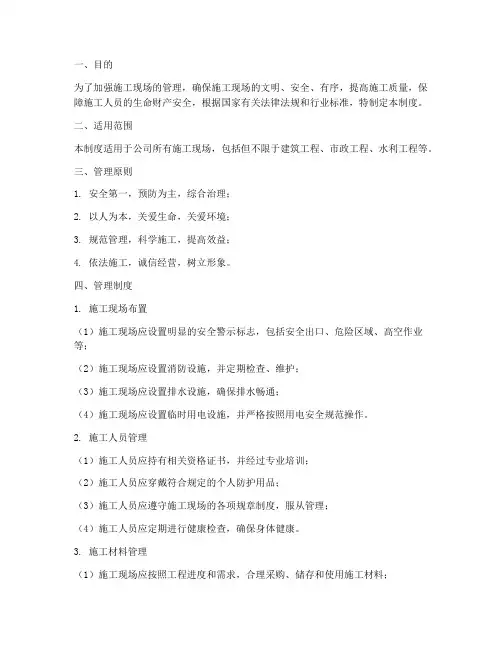 一、目的

为了加强施工现场的管理，确保施工现场的文明、安全、有序，提高施工质量，保障施工人员的生命财产安全，根据国家有关法律法规和行业标准，特制定本制度。

二、适用范围

本制度适用于公司所有施工现场，包括但不限于建筑工程、市政工程、水利工程等。

三、管理原则

1. 安全第一，预防为主，综合治理；

2. 以人为本，关爱生命，关爱环境；

3. 规范管理，科学施工，提高效益；

4. 依法施工，诚信经营，树立形象。

四、管理制度

1. 施工现场布置

（1）施工现场应设置明显的安全警示标志，包括安全出口、危险区域、高空作业等；

（2）施工现场应设置消防设施，并定期检查、维护；

（3）施工现场应设置排水设施，确保排水畅通；

（4）施工现场应设置临时用电设施，并严格按照用电安全规范操作。

2. 施工人员管理

（1）施工人员应持有相关资格证书，并经过专业培训；

（2）施工人员应穿戴符合规定的个人防护用品；

（3）施工人员应遵守施工现场的各项规章制度，服从管理；

（4）施工人员应定期进行健康检查，确保身体健康。

3. 施工材料管理

（1）施工现场应按照工程进度和需求，合理采购、储存和使用施工材料；